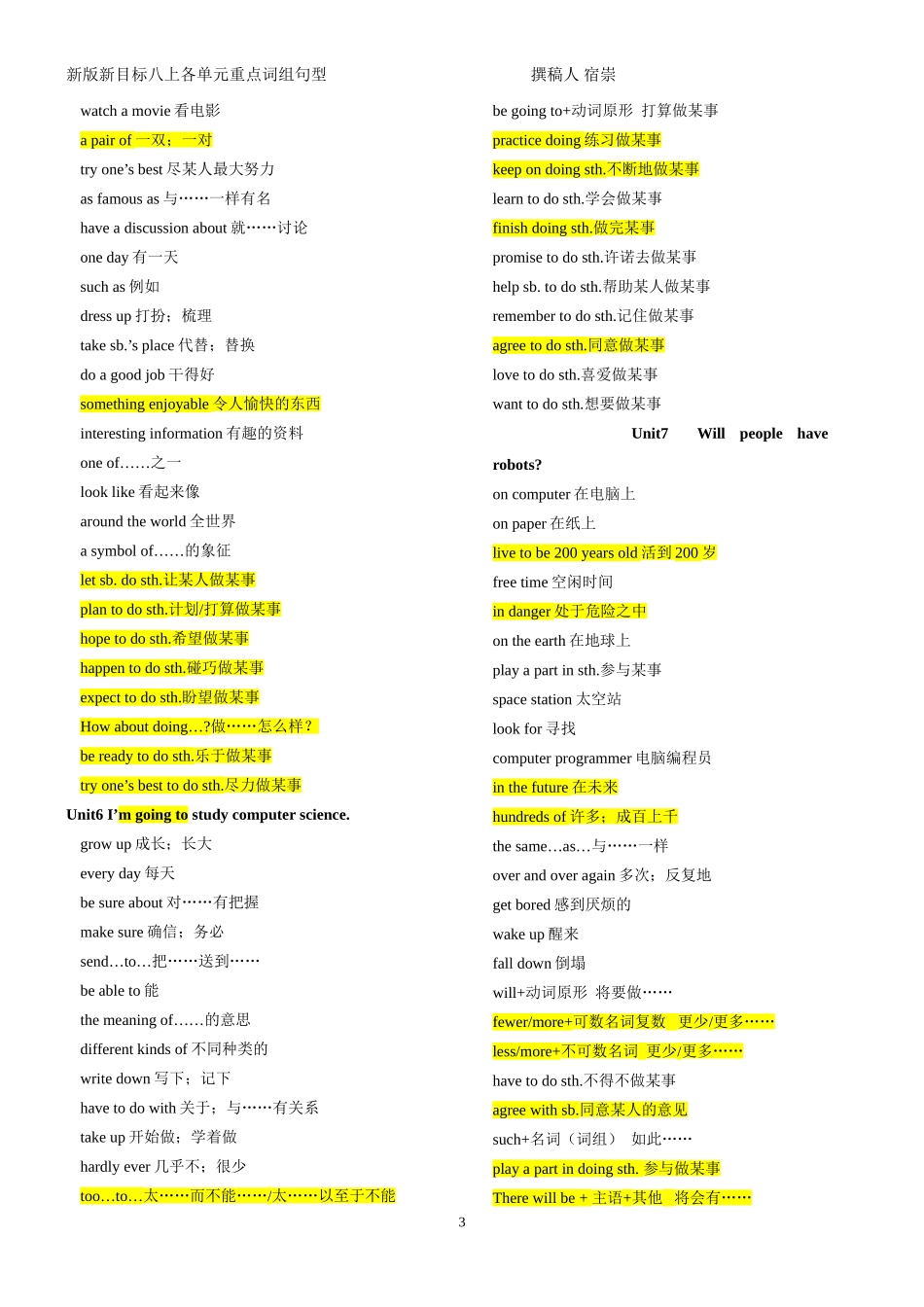 新版新目标八上各单元重点词组句型　　　　　　　　　撰稿人 宿崇

watch a movie 看电影

a pair of 一双；一对

try one's best 尽某人最大努力

as famous as 与……一样有名

have a discussion about 就……讨论

one day 有一天

such as 例如

dress up 打扮；梳理

take sb.'s place 代替；替换

do a good job 干得好

something enjoyable 令人愉快的东西

interesting information 有趣的资料

one of……之一

look like 看起来像

around the world 全世界

a symbol of……的象征

let sb. do sth.让某人做某事

plan to do sth.计划/打算做某事

hope to do sth.希望做某事

happen to do sth.碰巧做某事

expect to do sth.盼望做某事

How about doing…?做……怎么样？

be ready to do sth.乐于做某事

try one's best to do sth.尽力做某事

Unit6 I'm going to study computer science.

grow up 成长；长大

every day 每天

be sure about 对……有把握

make sure 确信；务必

send…to…把……送到……

be able to 能

the meaning of……的意思

different kinds of 不同种类的

write down 写下；记下

have to do with 关于；与……有关系

take up 开始做；学着做

hardly ever 几乎不；很少

too…to…太……而不能……/太……以至于不能

be going to+动词原形 打算做某事

practice doing 练习做某事

keep on doing sth.不断地做某事

learn to do sth.学会做某事

finish doing sth.做完某事

promise to do sth.许诺去做某事

help sb. to do sth.帮助某人做某事

remember to do sth.记住做某事

agree to do sth.同意做某事

love to do sth.喜爱做某事

want to do sth.想要做某事

Unit7 Will people have robots?

on computer 在电脑上

on paper 在纸上

live to be 200 years old 活到 200 岁

free time 空闲时间

in danger 处于危险之中

on the earth 在地球上

play a part in sth.参与某事

space station 太空站

look for 寻找

computer programmer 电脑编程员

in the future 在未来

hundreds of 许多；成百上千

the same…as…与……一样

over and over again 多次；反复地

get bored 感到厌烦的

wake up 醒来

fall down 倒塌

will+动词原形 将要做……

fewer/more+可数名词复数 更少/更多……

less/more+不可数名词 更少/更多……

have to do sth.不得不做某事

agree with sb.同意某人的意见

such+名词（词组） 如此……

play a part in doing sth. 参与做某事

There will be + 主语+其他 将会有……

3